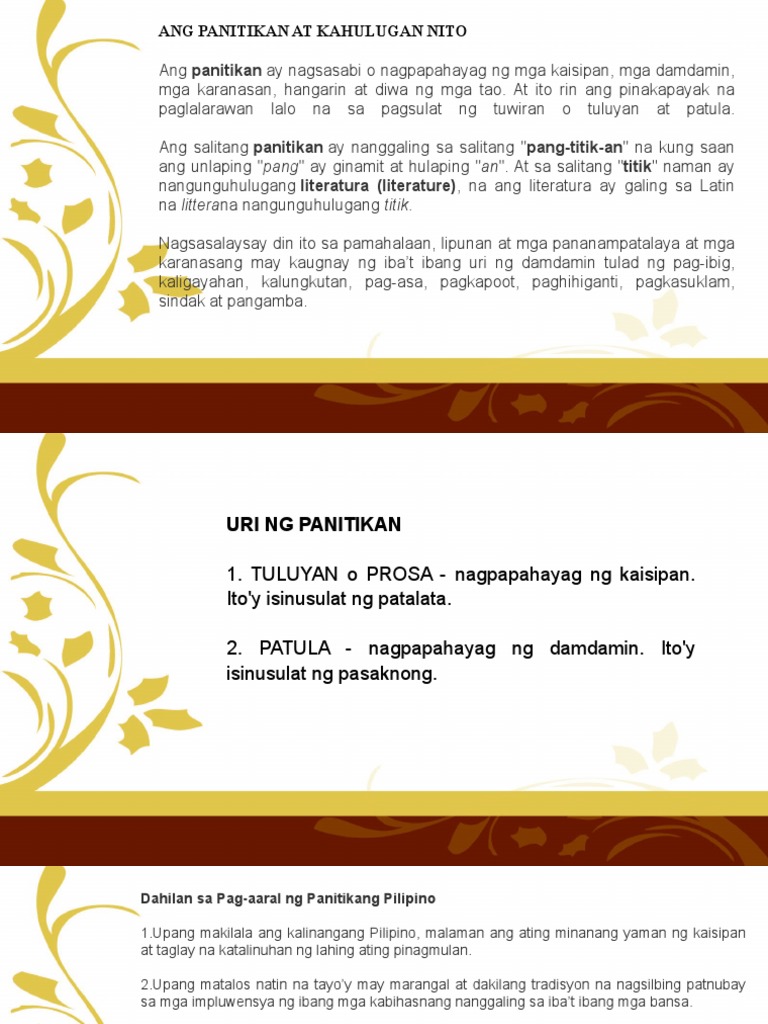 ANG PANITIKAN AT KAHULUGAN NITO

Ang panitikan ay nagsasabi o nagpapahayag ng mga kaisipan, mga damdamin, mga karanasan, hangarin at diwa ng mga tao. At ito rin ang pinakapayak na paglalarawan lalo na sa pagsulat ng tuwiran o tuluyan at patula.

Ang salitang panitikan ay nanggaling sa salitang "pang-titik-an" na kung saan ang unlaping "pang" ay ginamit at hulaping "an". At sa salitang "titik" naman ay nangunguhulugang literatura (literature), na ang literatura ay galing sa Latin na litterana nangunguhulugang titik.

Nagsasalaysay din ito sa pamahalaan, lipunan at mga pananampatalaya at mga karanasang may kaugnay ng iba't ibang uri ng damdamin tulad ng pag-ibig, kaligayahan, kalungkutan, pag-asa, pagkapoot, paghihiganti, pagkasuklam, sindak at pangamba.

URI NG PANITIKAN

1. TULUYAN o PROSA - nagpapahayag ng kaisipan. Ito'y isinusulat ng patalata.

2. PATULA - nagpapahayag ng damdamin. Ito'y isinusulat ng pasaknong.

Dahilan sa Pag-aaral ng Panitikang Pilipino

1.Upang makilala ang kalinangang Pilipino, malaman ang ating minanang yaman ng kaisipan at taglay na katalinuhan ng lahing ating pinagmulan.

2.Upang matalos natin na tayo'y may marangal at dakilang tradisyon na nagsilbing patnubay sa mga impluwensya ng ibang mga kabihasnang nanggaling sa iba't ibang mga bansa.